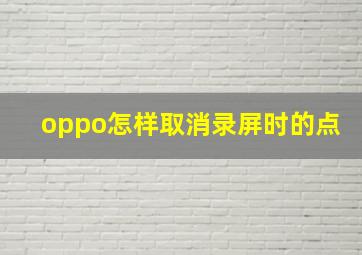 oppo怎样取消录屏时的点